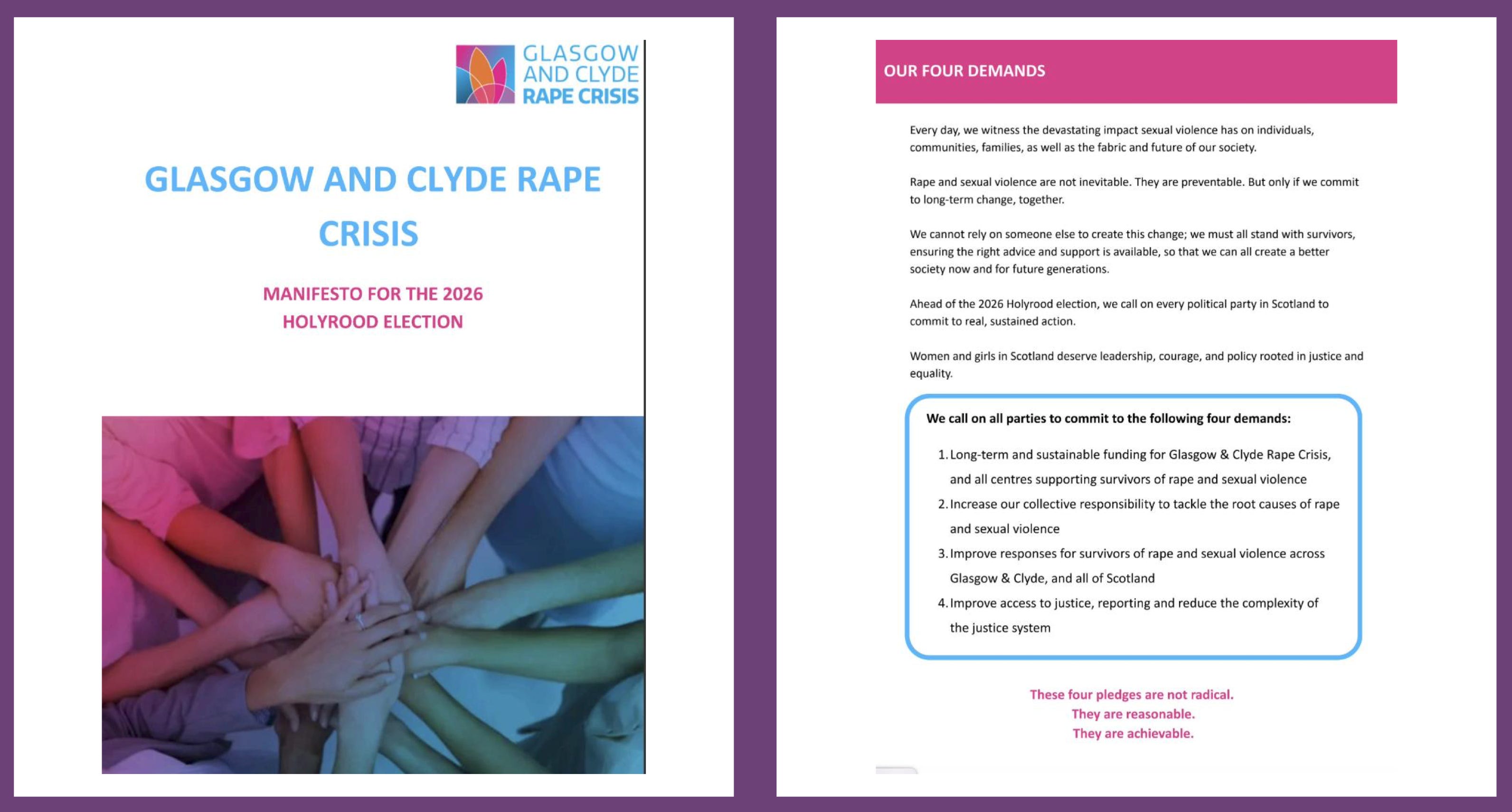 GLASGOW AND CLYDE RAPE CRISIS

GLASGOW AND CLYDE RAPE CRISIS

MANIFESTO FOR THE 2026 HOLYROOD ELECTION

OUR FOUR DEMANDS

Every day, we witness the devastating impact sexual violence has on individuals, communities, families, as well as the fabric and future of our society.

Rape and sexual violence are not inevitable. They are preventable. But only if we commit to long-term change, together.

We cannot rely on someone else to create this change; we must all stand with survivors, ensuring the right advice and support is available, so that we can all create a better society now and for future generations.

Ahead of the 2026 Holyrood election, we call on every political party in Scotland to commit to real, sustained action.

Women and girls in Scotland deserve leadership, courage, and policy rooted in justice and equality.

We call on all parties to commit to the following four demands:

1. Long-term and sustainable funding for Glasgow & Clyde Rape Crisis, and all centres supporting survivors of rape and sexual violence
2. Increase our collective responsibility to tackle the root causes of rape and sexual violence
3. Improve responses for survivors of rape and sexual violence across Glasgow & Clyde, and all of Scotland
4. Improve access to justice, reporting and reduce the complexity of the justice system

These four pledges are not radical.
They are reasonable.
They are achievable.